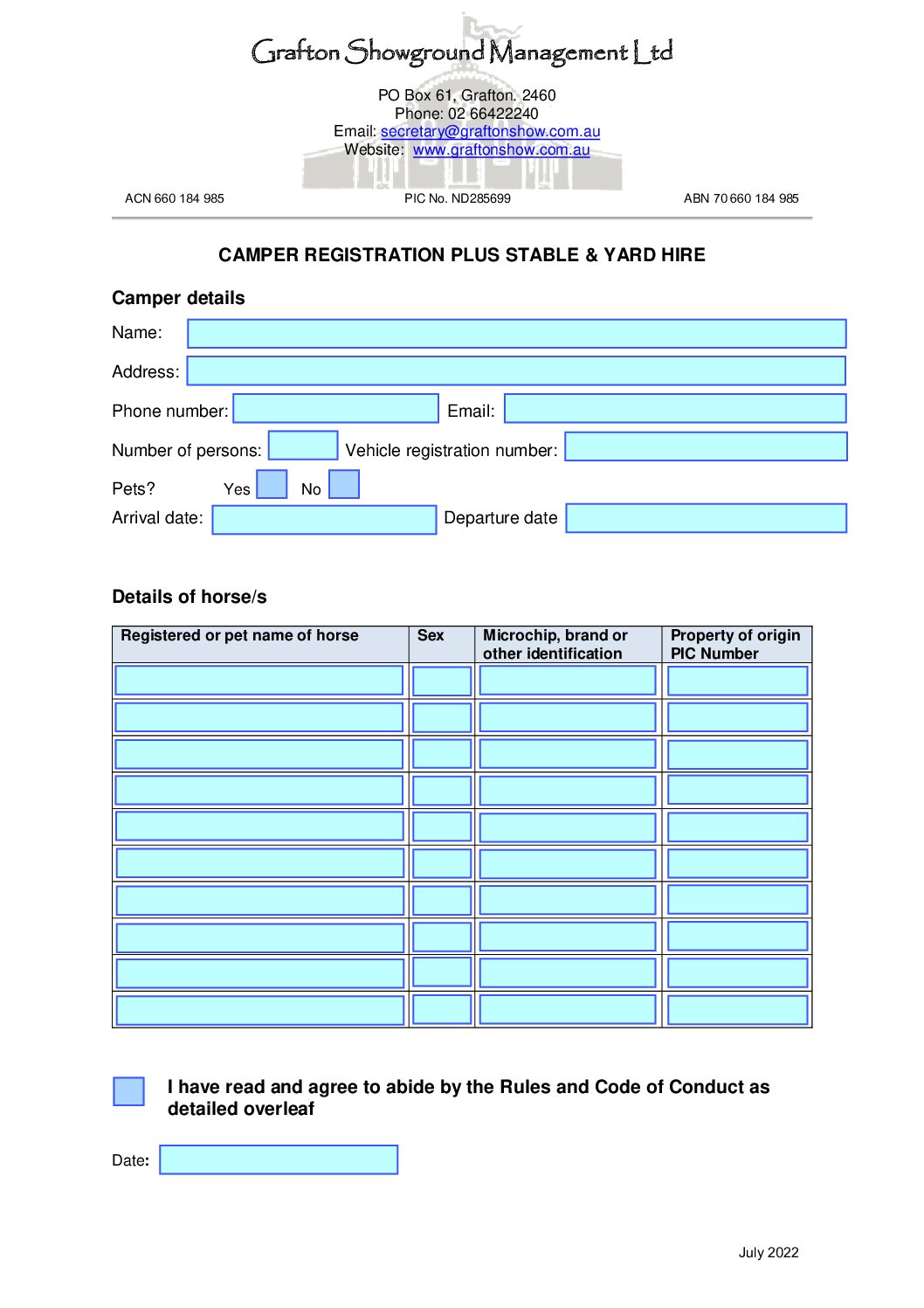 Grafton Showground Management Ltd

PO Box 61, Grafton. 2460
Phone: 02 66422240
Email: secretary@graftonshow.com.au
Website: www.graftonshow.com.au

ACN 660 184 985

PIC No. ND285699

ABN 70 660 184 985

CAMPER REGISTRATION PLUS STABLE & YARD HIRE

Camper details

Name:

Address:

Phone number: Email:

Number of persons: Vehicle registration number:

Pets? Yes No

Arrival date: Departure date

Details of horse/s

| Registered or pet name of horse | Sex | Microchip, brand or other identification | Property of origin PIC Number |
|---|---|---|---|
| | | | |
| | | | |
| | | | |
| | | | |
| | | | |
| | | | |
| | | | |
| | | | |
| | | | |
| | | | |

I have read and agree to abide by the Rules and Code of Conduct as detailed overleaf

Date:

July 2022